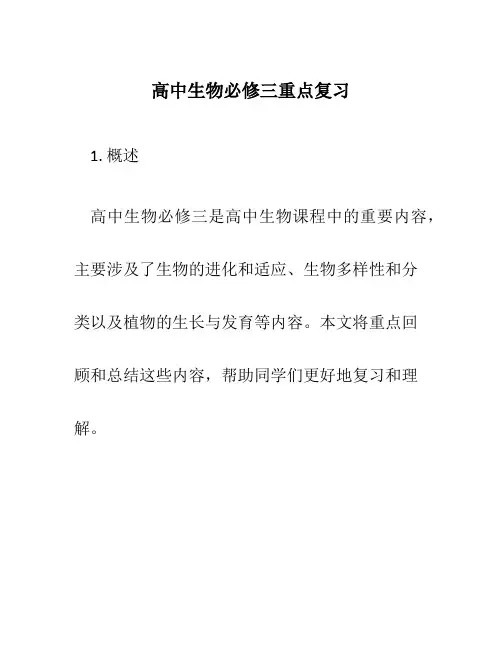 高中生物必修三重点复习

1. 概述

高中生物必修三是高中生物课程中的重要内容，主要涉及了生物的进化和适应、生物多样性和分类以及植物的生长与发育等内容。本文将重点回顾和总结这些内容，帮助同学们更好地复习和理解。